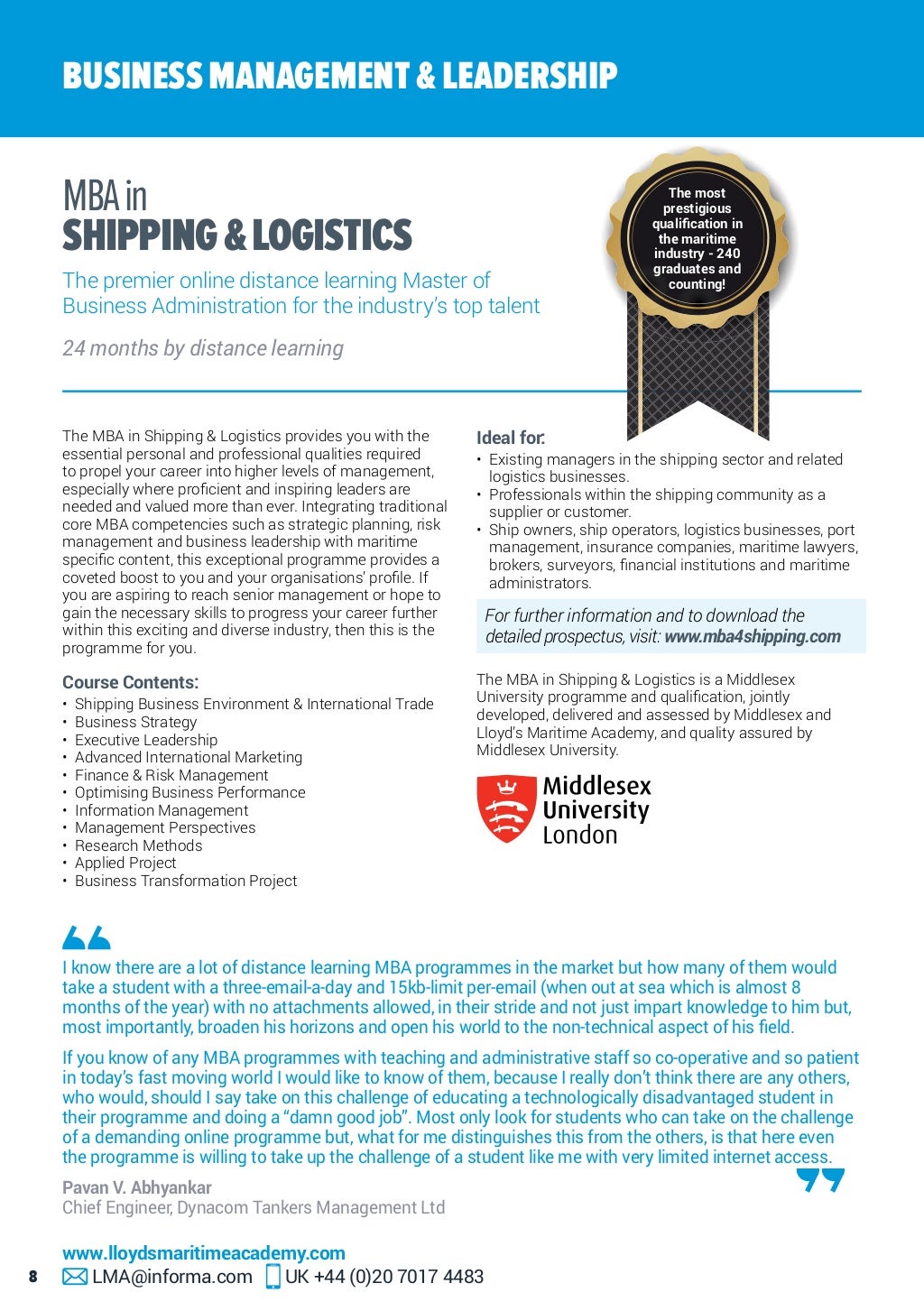 BUSINESS MANAGEMENT & LEADERSHIP

MBA in
SHIPPING & LOGISTICS

The premier online distance learning Master of Business Administration for the industry's top talent

24 months by distance learning

The most prestigious qualification in the maritime industry - 240 graduates and counting!

The MBA in Shipping & Logistics provides you with the essential personal and professional qualities required to propel your career into higher levels of management, especially where proficient and inspiring leaders are needed and valued more than ever. Integrating traditional core MBA competencies such as strategic planning, risk management and business leadership with maritime specific content, this exceptional programme provides a coveted boost to you and your organisations' profile. If you are aspiring to reach senior management or hope to gain the necessary skills to progress your career further within this exciting and diverse industry, then this is the programme for you.

Course Contents:
• Shipping Business Environment & International Trade
• Business Strategy
• Executive Leadership
• Advanced International Marketing
• Finance & Risk Management
• Optimising Business Performance
• Information Management
• Management Perspectives
• Research Methods
• Applied Project
• Business Transformation Project

Ideal for:
• Existing managers in the shipping sector and related logistics businesses.
• Professionals within the shipping community as a supplier or customer.
• Ship owners, ship operators, logistics businesses, port management, insurance companies, maritime lawyers, brokers, surveyors, financial institutions and maritime administrators.

For further information and to download the detailed prospectus, visit: www.mba4shipping.com

The MBA in Shipping & Logistics is a Middlesex University programme and qualification, jointly developed, delivered and assessed by Middlesex and Lloyd's Maritime Academy, and quality assured by Middlesex University.

Middlesex University London

I know there are a lot of distance learning MBA programmes in the market but how many of them would take a student with a three-email-a-day and 15kb-limit per-email (when out at sea which is almost 8 months of the year) with no attachments allowed, in their stride and not just impart knowledge to him but, most importantly, broaden his horizons and open his world to the non-technical aspect of his field.

If you know of any MBA programmes with teaching and administrative staff so co-operative and so patient in today's fast moving world I would like to know of them, because I really don't think there are any others, who would, should I say take on this challenge of educating a technologically disadvantaged student in their programme and doing a "damn good job". Most only look for students who can take on the challenge of a demanding online programme but, what for me distinguishes this from the others, is that here even the programme is willing to take up the challenge of a student like me with very limited internet access.

Pavan V. Abhyankar
Chief Engineer, Dynacom Tankers Management Ltd

www.lloydsmaritimeacademy.com
8 LMA@informa.com UK +44 (0)20 7017 4483